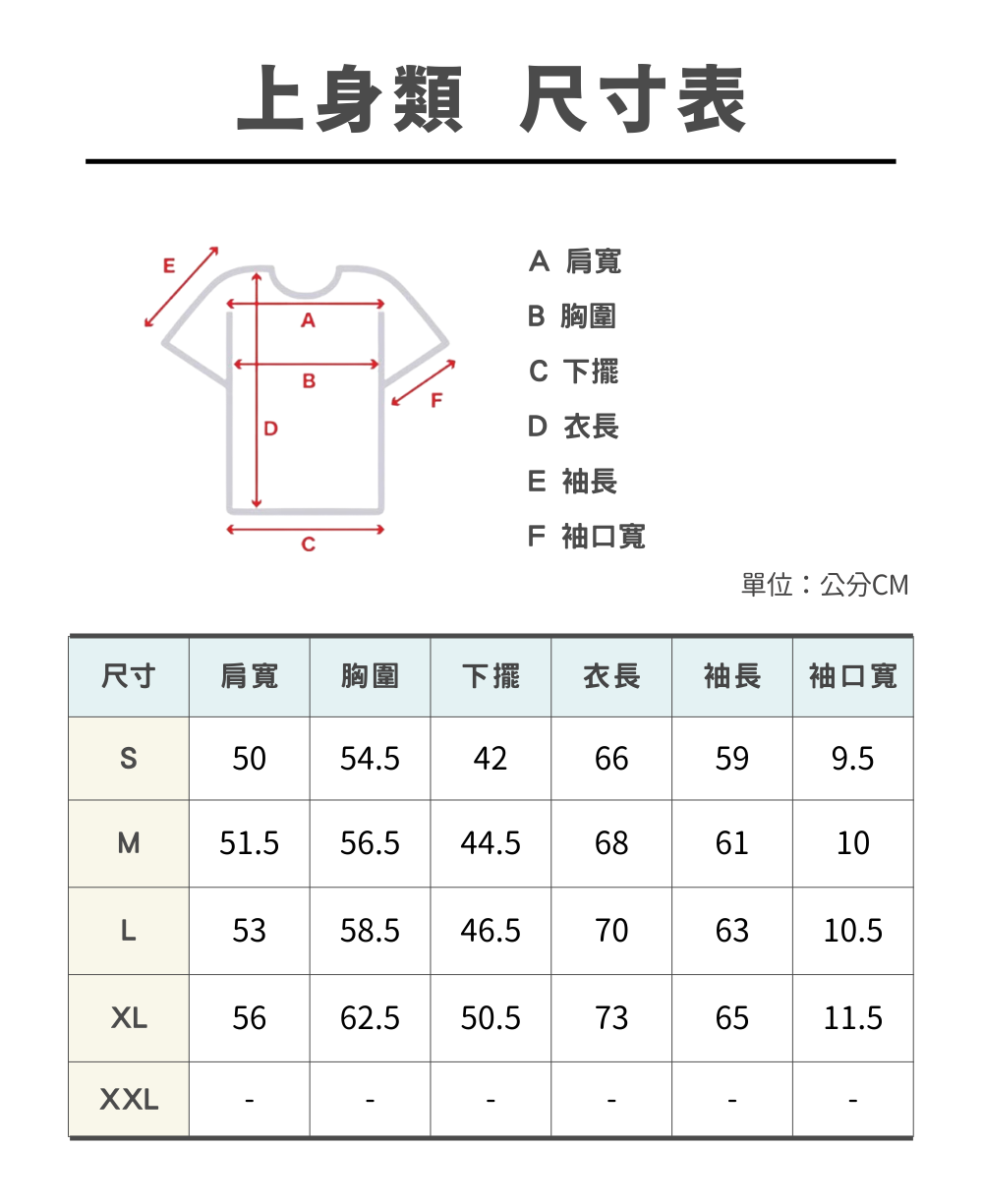 上身類 尺寸表

E
A
B
F
D
C

A 肩寬
B 胸圍
C 下擺
D 衣長
E 袖長
F 袖口寬

單位：公分CM

| 尺寸 | 肩寬 | 胸圍 | 下擺 | 衣長 | 袖長 | 袖口寬 |
|---|---|---|---|---|---|---|
| S | 50 | 54.5 | 42 | 66 | 59 | 9.5 |
| M | 51.5 | 56.5 | 44.5 | 68 | 61 | 10 |
| L | 53 | 58.5 | 46.5 | 70 | 63 | 10.5 |
| XL | 56 | 62.5 | 50.5 | 73 | 65 | 11.5 |
| XXL | - | - | - | - | - | - |